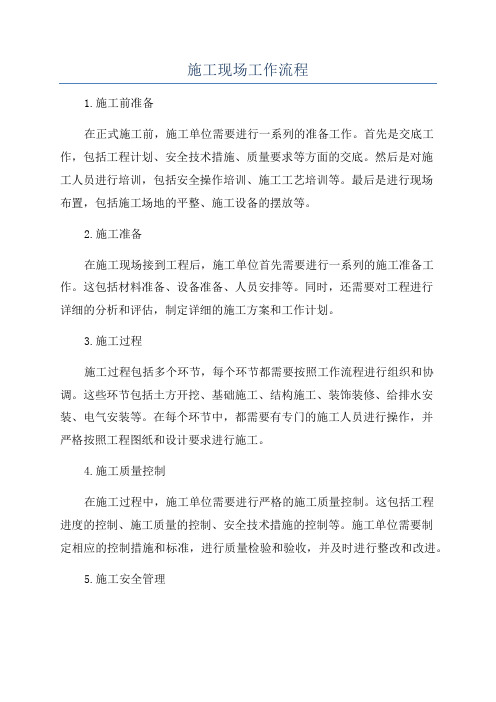 施工现场工作流程

1.施工前准备

在正式施工前，施工单位需要进行一系列的准备工作。首先是交底工作，包括工程计划、安全技术措施、质量要求等方面的交底。然后是对施工人员进行培训，包括安全操作培训、施工工艺培训等。最后是进行现场布置，包括施工场地的平整、施工设备的摆放等。

2.施工准备

在施工现场接到工程后，施工单位首先需要进行一系列的施工准备工作。这包括材料准备、设备准备、人员安排等。同时，还需要对工程进行详细的分析和评估，制定详细的施工方案和工作计划。

3.施工过程

施工过程包括多个环节，每个环节都需要按照工作流程进行组织和协调。这些环节包括土方开挖、基础施工、结构施工、装饰装修、给排水安装、电气安装等。在每个环节中，都需要有专门的施工人员进行操作，并严格按照工程图纸和设计要求进行施工。

4.施工质量控制

在施工过程中，施工单位需要进行严格的施工质量控制。这包括工程进度的控制、施工质量的控制、安全技术措施的控制等。施工单位需要制定相应的控制措施和标准，进行质量检验和验收，并及时进行整改和改进。

5.施工安全管理